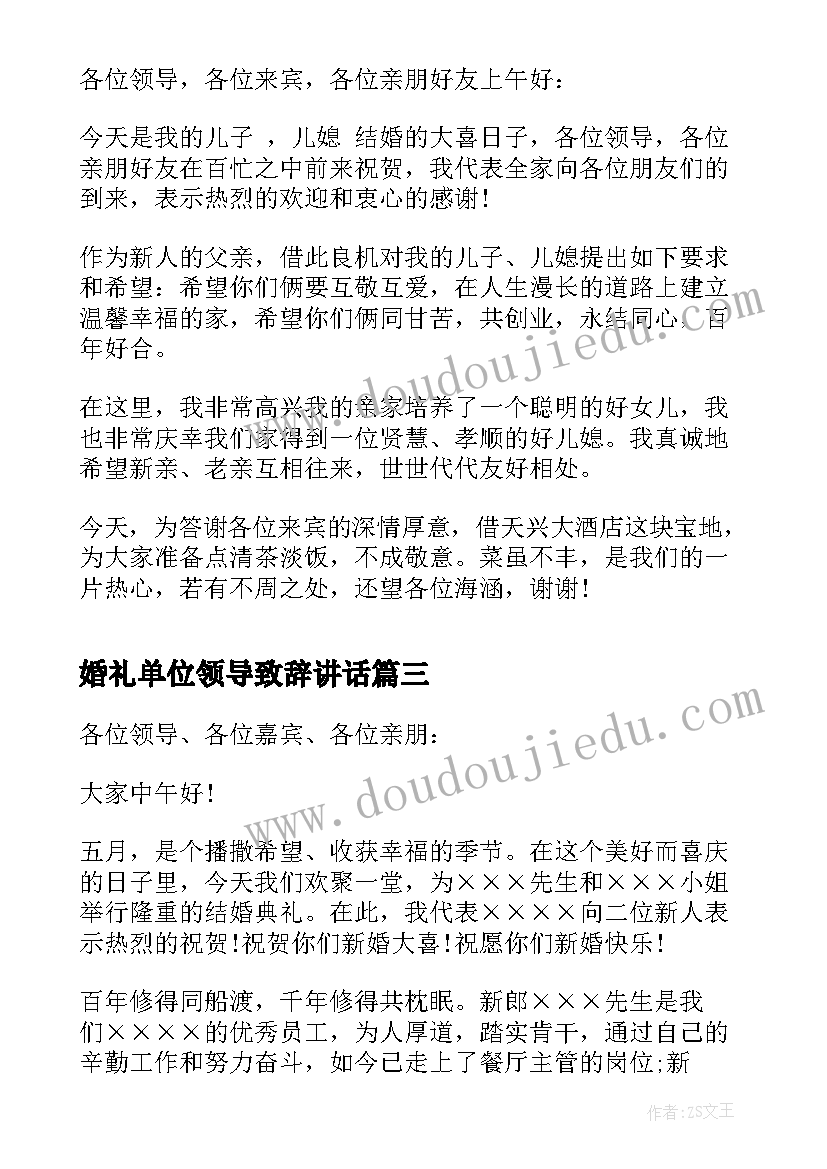 各位领导，各位来宾，各位亲朋好友上午好：

今天是我的儿子 ，儿媳 结婚的大喜日子，各位领导，各位亲朋好友在百忙之中前来祝贺，我代表全家向各位朋友们的到来，表示热烈的欢迎和衷心的感谢！

作为新人的父亲，借此良机对我的儿子、儿媳提出如下要求和希望：希望你们俩要互敬互爱，在人生漫长的道路上建立温馨幸福的家，希望你们俩同甘苦，共创业，永结同心，百年好合。

在这里，我非常高兴我的亲家培养了一个聪明的好女儿，我也非常庆幸我们家得到一位贤慧、孝顺的好儿媳。我真诚地希望新亲、老亲互相往来，世世代代友好相处。

今天，为答谢各位来宾的深情厚意，借天兴大酒店这块宝地，为大家准备点清茶淡饭，不成敬意。菜虽不丰，是我们的一片热心，若有不周之处，还望各位海涵，谢谢！

婚礼单位领导致辞讲话篇三

各位领导、各位嘉宾、各位亲朋：

大家中午好！

五月，是个播撒希望、收获幸福的季节。在这个美好而喜庆的日子里，今天我们欢聚一堂，为×××先生和×××小姐举行隆重的结婚典礼。在此，我代表××××向二位新人表示热烈的祝贺!祝贺你们新婚大喜!祝愿你们新婚快乐！

百年修得同船渡，千年修得共枕眠。新郎×××先生是我们××××的优秀员工，为人厚道，踏实肯干，通过自己的辛勤工作和努力奋斗，如今已走上了餐厅主管的岗位;新

www.doudoujiedu.com

www.doudoujiedu.com

作者：ZS文王